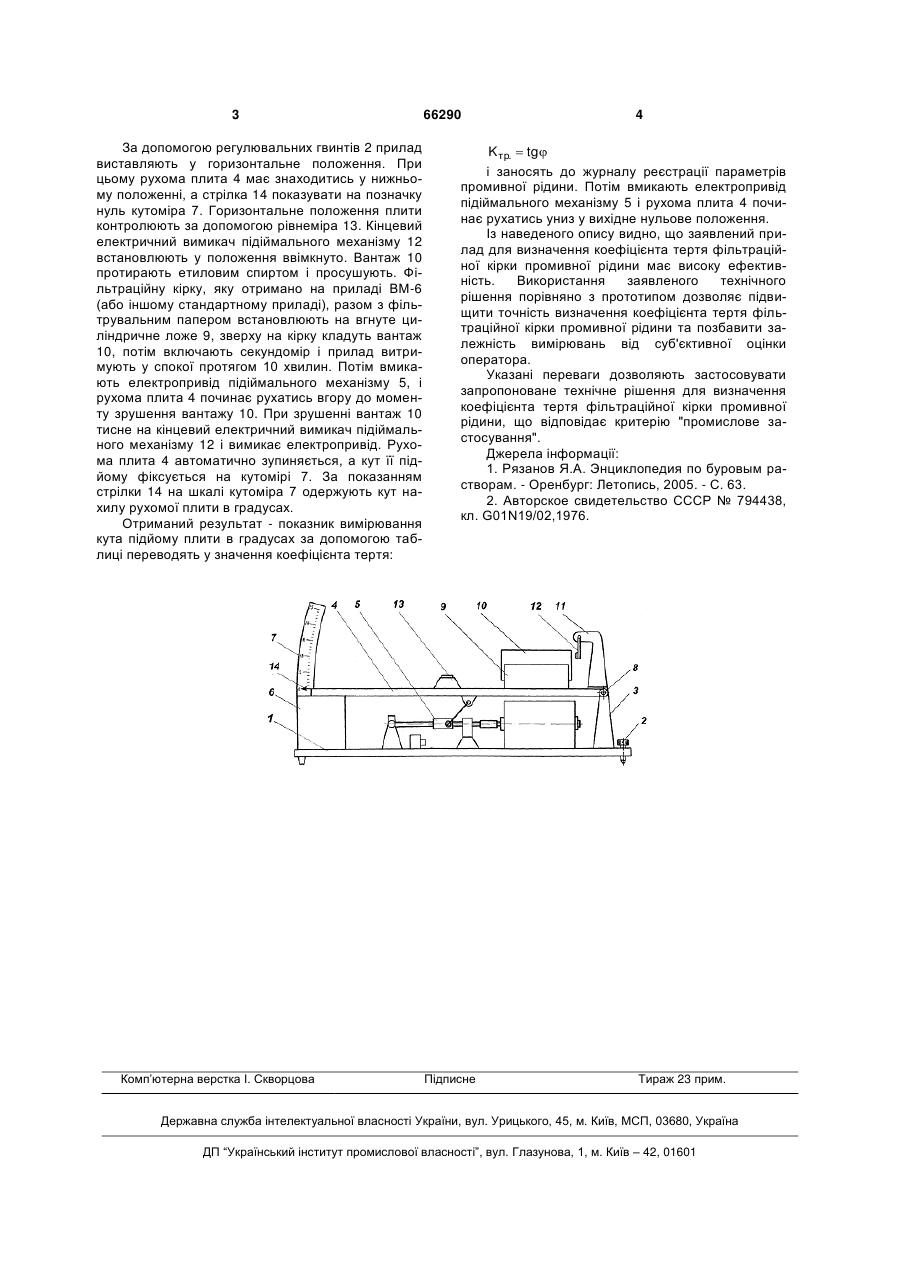 3

66290

4

За допомогою регулювальних гвинтів 2 прилад виставляють у горизонтальне положення. При цьому рухома плита 4 має знаходитись у нижньому положенні, а стрілка 14 показувати на позначку нуль кутоміра 7. Горизонтальне положення плити контролюють за допомогою рівнеміра 13. Кінцевий електричний вимикач підіймального механізму 12 встановлюють у положення ввімкнуто. Вантаж 10 протирають етиловим спиртом і просушують. Фільтраційну кірку, яку отримано на приладі ВМ-6 (або іншому стандартному приладі), разом з фільтрувальним папером встановлюють на вгнуте циліндричне ложе 9, зверху на кірку кладуть вантаж 10, потім включають секундомір і прилад витримують у спокої протягом 10 хвилин. Потім вмикають електропривід підіймального механізму 5, і рухома плита 4 починає рухатись вгору до моменту зрушення вантажу 10. При зрушенні вантаж 10 тисне на кінцевий електричний вимикач підіймального механізму 12 і вимикає електропривід. Рухома плита 4 автоматично зупиняється, а кут її підйому фіксується на кутомірі 7. За показанням стрілки 14 на шкалі кутоміра 7 одержують кут нахилу рухомої плити в градусах.

Отриманий результат - показник вимірювання кута підйому плити в градусах за допомогою таблиці переводять у значення коефіцієнта тертя:

$K_{тр.} = tg\varphi$

і заносять до журналу реєстрації параметрів промивної рідини. Потім вмикають електропривід підіймального механізму 5 і рухома плита 4 починає рухатись униз у вихідне нульове положення.

Із наведеного опису видно, що заявлений прилад для визначення коефіцієнта тертя фільтраційної кірки промивної рідини має високу ефективність. Використання заявленого технічного рішення порівняно з прототипом дозволяє підвищити точність визначення коефіцієнта тертя фільтраційної кірки промивної рідини та позбавити залежність вимірювань від суб'єктивної оцінки оператора.

Указані переваги дозволяють застосовувати запропоноване технічне рішення для визначення коефіцієнта тертя фільтраційної кірки промивної рідини, що відповідає критерію "промислове застосування".

Джерела інформації:

1. Рязанов Я.А. Энциклопедия по буровым растворам. - Оренбург: Летопись, 2005. - С. 63.

2. Авторское свидетельство СССР № 794438, кл. G01N19/02,1976.

7 14 6 1 4 5 13 9 10 12 11 8 3 2

Комп'ютерна верстка І. Скворцова Підписне Тираж 23 прим.

Державна служба інтелектуальної власності України, вул. Урицького, 45, м. Київ, МСП, 03680, Україна

ДП "Український інститут промислової власності", вул. Глазунова, 1, м. Київ – 42, 01601